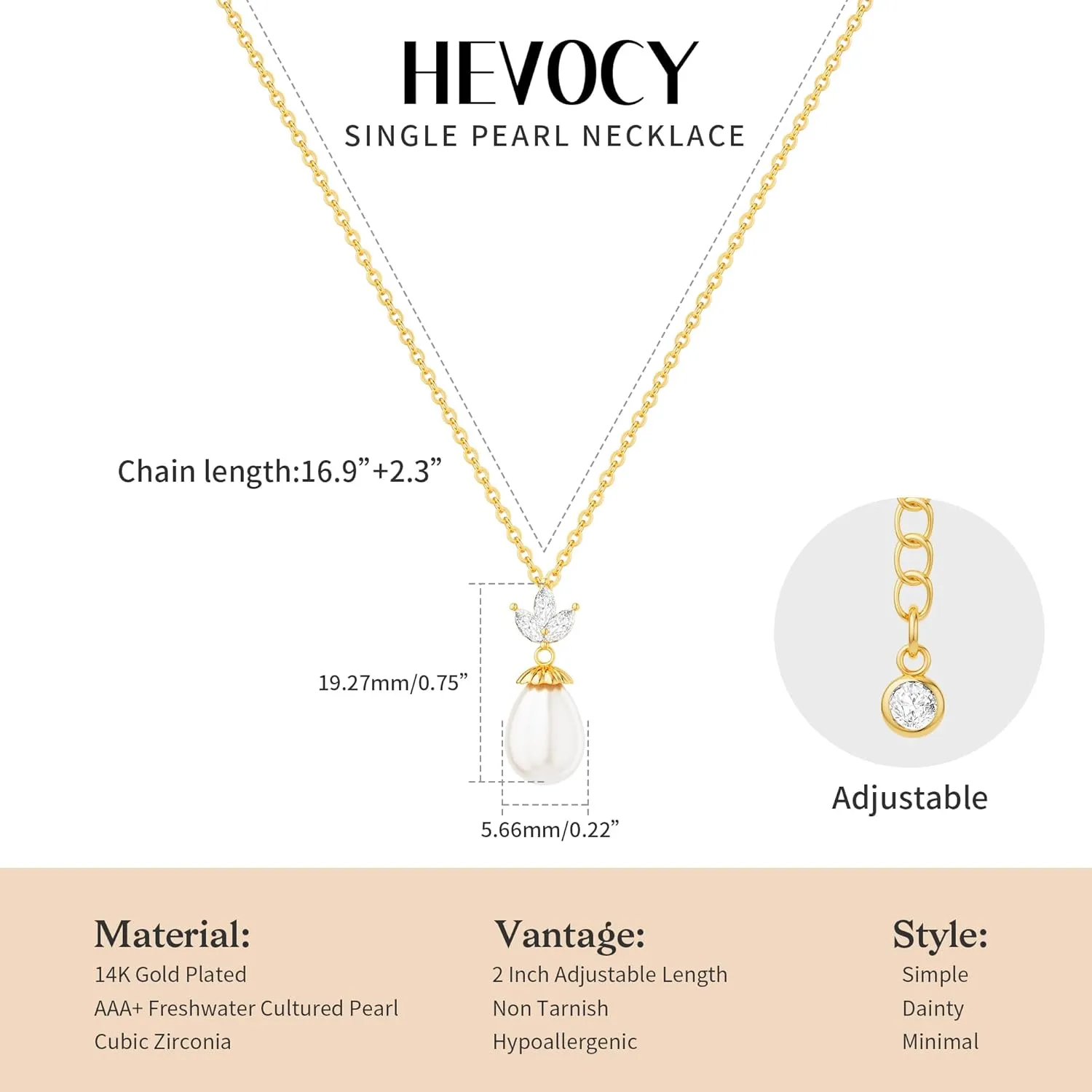 HEVOCY
SINGLE PEARL NECKLACE

Chain length:16.9”+2.3”

19.27mm/0.75”

5.66mm/0.22”

Adjustable

Material:
14K Gold Plated
AAA+ Freshwater Cultured Pearl
Cubic Zirconia

Vantage:
2 Inch Adjustable Length
Non Tarnish
Hypoallergenic

Style:
Simple
Dainty
Minimal